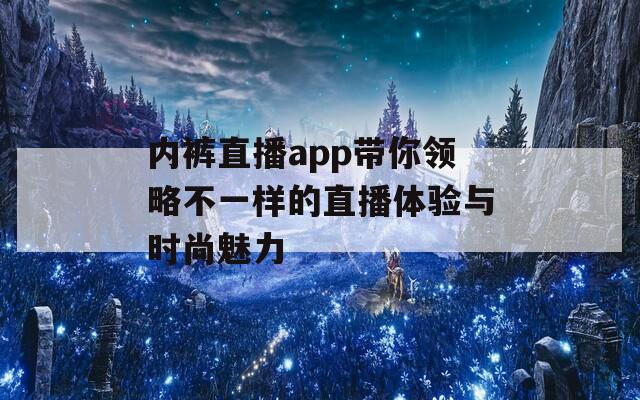 内裤直播app带你领略不一样的直播体验与时尚魅力